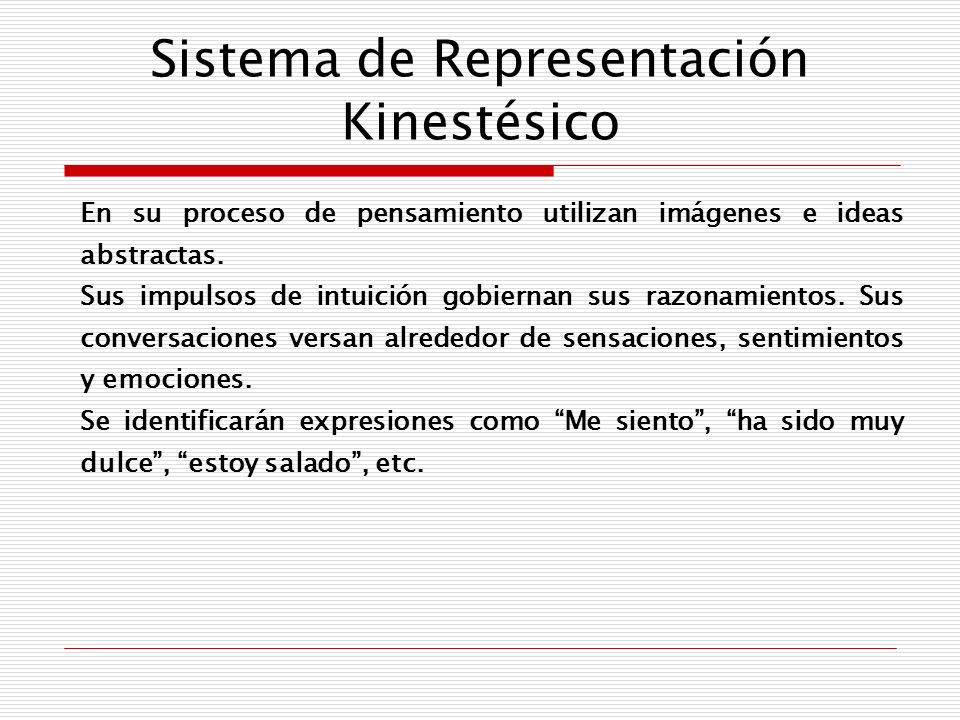 Sistema de Representación Kinestésico

En su proceso de pensamiento utilizan imágenes e ideas abstractas.
Sus impulsos de intuición gobiernan sus razonamientos. Sus conversaciones versan alrededor de sensaciones, sentimientos y emociones.
Se identificarán expresiones como “Me siento”, “ha sido muy dulce”, “estoy salado”, etc.